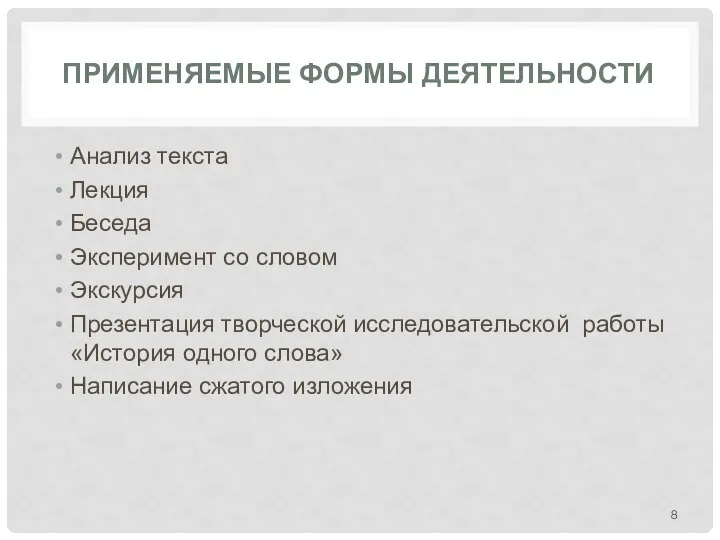 ПРИМЕНЯЕМЫЕ ФОРМЫ ДЕЯТЕЛЬНОСТИ

• Анализ текста
• Лекция
• Беседа
• Эксперимент со словом
• Экскурсия
• Презентация творческой исследовательской работы «История одного слова»
• Написание сжатого изложения

8